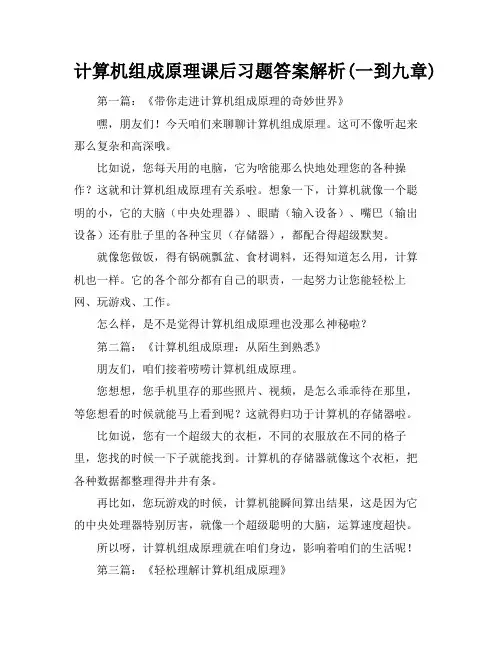 计算机组成原理课后习题答案解析(一到九章)

第一篇：《带你走进计算机组成原理的奇妙世界》

嘿，朋友们！今天咱们来聊聊计算机组成原理。这可不像听起来那么复杂和高深哦。

比如说，您每天用的电脑，它为啥能那么快地处理您的各种操作？这就和计算机组成原理有关系啦。想象一下，计算机就像一个聪明的小，它的大脑（中央处理器）、眼睛（输入设备）、嘴巴（输出设备）还有肚子里的各种宝贝（存储器），都配合得超级默契。

就像您做饭，得有锅碗瓢盆、食材调料，还得知道怎么用，计算机也一样。它的各个部分都有自己的职责，一起努力让您能轻松上网、玩游戏、工作。

怎么样，是不是觉得计算机组成原理也没那么神秘啦？

第二篇：《计算机组成原理：从陌生到熟悉》

朋友们，咱们接着唠唠计算机组成原理。

您想想，您手机里存的那些照片、视频，是怎么乖乖待在那里，等您想看的时候就能马上看到呢？这就得归功于计算机的存储器啦。

比如说，您有一个超级大的衣柜，不同的衣服放在不同的格子里，您找的时候一下子就能找到。计算机的存储器就像这个衣柜，把各种数据都整理得井井有条。

再比如，您玩游戏的时候，计算机能瞬间算出结果，这是因为它的中央处理器特别厉害，就像一个超级聪明的大脑，运算速度超快。

所以呀，计算机组成原理就在咱们身边，影响着咱们的生活呢！

第三篇：《轻松理解计算机组成原理》